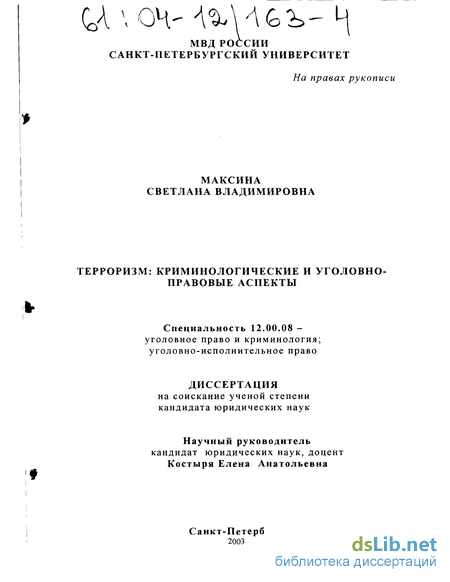 61:04-12/163-4

МВД РОССИИ
САНКТ-ПЕТЕРБУРГСКИЙ УНИВЕРСИТЕТ

На правах рукописи

МАКСИНА
СВЕТЛАНА ВЛАДИМИРОВНА

ТЕРРОРИЗМ: КРИМИНОЛОГИЧЕСКИЕ И УГОЛОВНО-ПРАВОВЫЕ АСПЕКТЫ

Специальность 12.00.08 –
уголовное право и криминология;
уголовно-исполнительное право

ДИССЕРТАЦИЯ
на соискание ученой степени
кандидата юридических наук

Научный руководитель
кандидат юридических наук, доцент
Костыря Елена Анатольевна

Санкт-Петерб
2003

dsLib.net
библиотека диссертаций